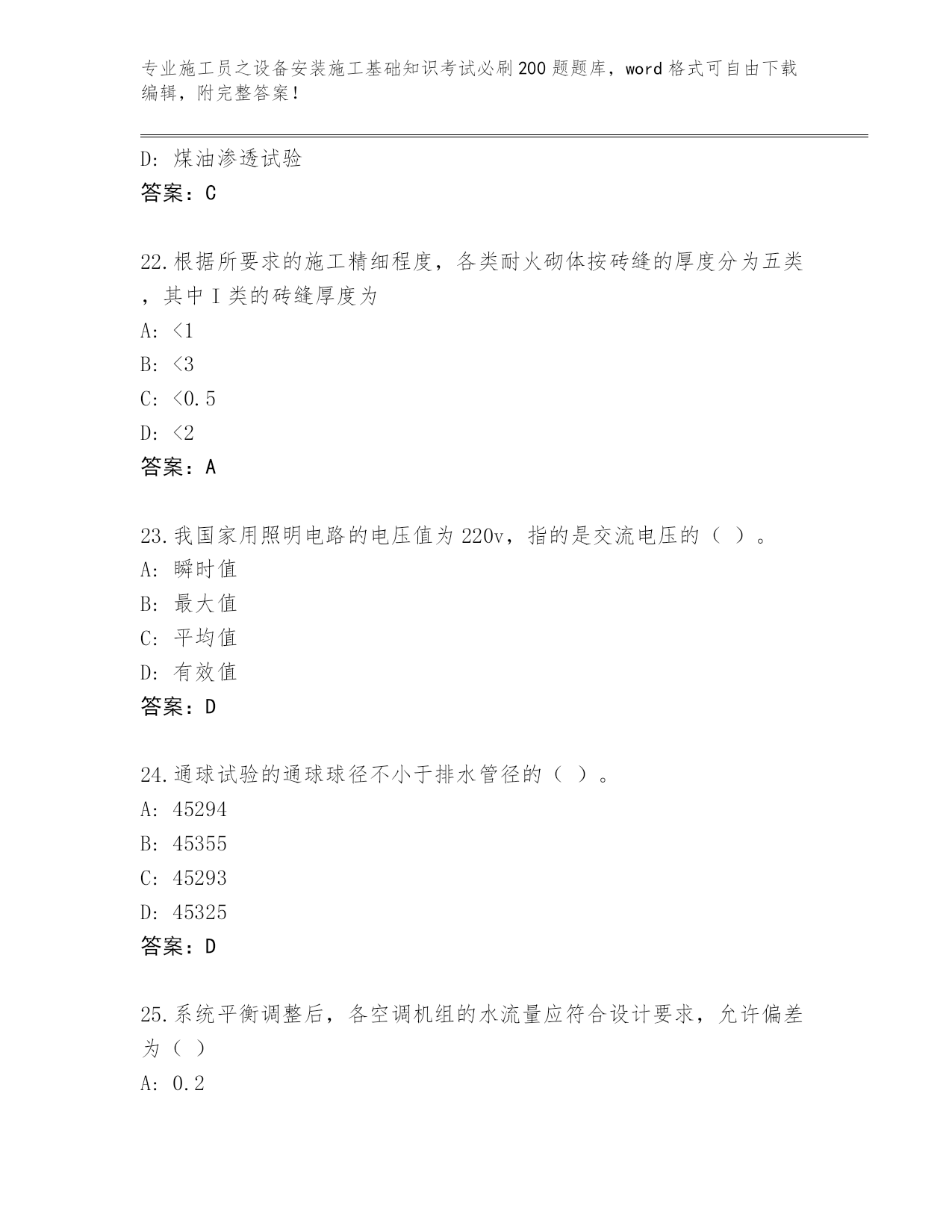 专业施工员之设备安装施工基础知识考试必刷200题题库，word格式可自由下载编辑，附完整答案！

D: 煤油渗透试验
答案：C

22.根据所要求的施工精细程度，各类耐火砌体按砖缝的厚度分为五类，其中I类的砖缝厚度为
A: <1
B: <3
C: <0.5
D: <2
答案：A

23.我国家用照明电路的电压值为220v，指的是交流电压的（ ）。
A: 瞬时值
B: 最大值
C: 平均值
D: 有效值
答案：D

24.通球试验的通球球径不小于排水管径的（ ）。
A: 45294
B: 45355
C: 45293
D: 45325
答案：D

25.系统平衡调整后，各空调机组的水流量应符合设计要求，允许偏差为（ ）
A: 0.2